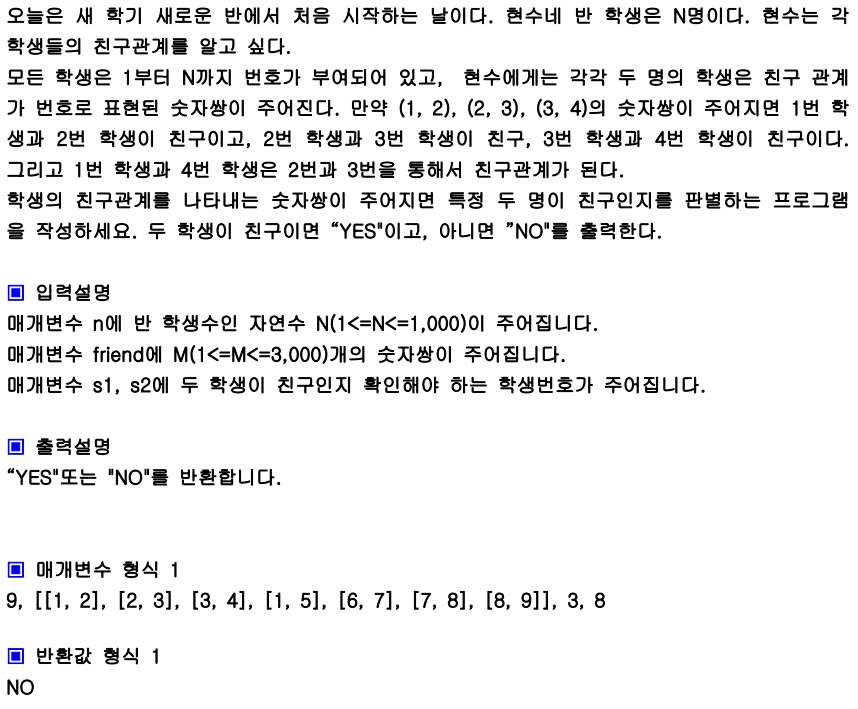 오늘은 새 학기 새로운 반에서 처음 시작하는 날이다. 현수네 반 학생은 N명이다. 현수는 각 학생들의 친구관계를 알고 싶다.
모든 학생은 1부터 N까지 번호가 부여되어 있고, 현수에게는 각각 두 명의 학생은 친구 관계가 번호로 표현된 숫자쌍이 주어진다. 만약 (1, 2), (2, 3), (3, 4)의 숫자쌍이 주어지면 1번 학생과 2번 학생이 친구이고, 2번 학생과 3번 학생이 친구, 3번 학생과 4번 학생이 친구이다. 그리고 1번 학생과 4번 학생은 2번과 3번을 통해서 친구관계가 된다.
학생의 친구관계를 나타내는 숫자쌍이 주어지면 특정 두 명이 친구인지를 판별하는 프로그램을 작성하세요. 두 학생이 친구이면 “YES"이고, 아니면 ”NO"를 출력한다.

▣ 입력설명
매개변수 n에 반 학생수인 자연수 N(1<=N<=1,000)이 주어집니다.
매개변수 friend에 M(1<=M<=3,000)개의 숫자쌍이 주어집니다.
매개변수 s1, s2에 두 학생이 친구인지 확인해야 하는 학생번호가 주어집니다.

▣ 출력설명
“YES"또는 "NO"를 반환합니다.

▣ 매개변수 형식 1
9, [[1, 2], [2, 3], [3, 4], [1, 5], [6, 7], [7, 8], [8, 9]], 3, 8

▣ 반환값 형식 1
NO